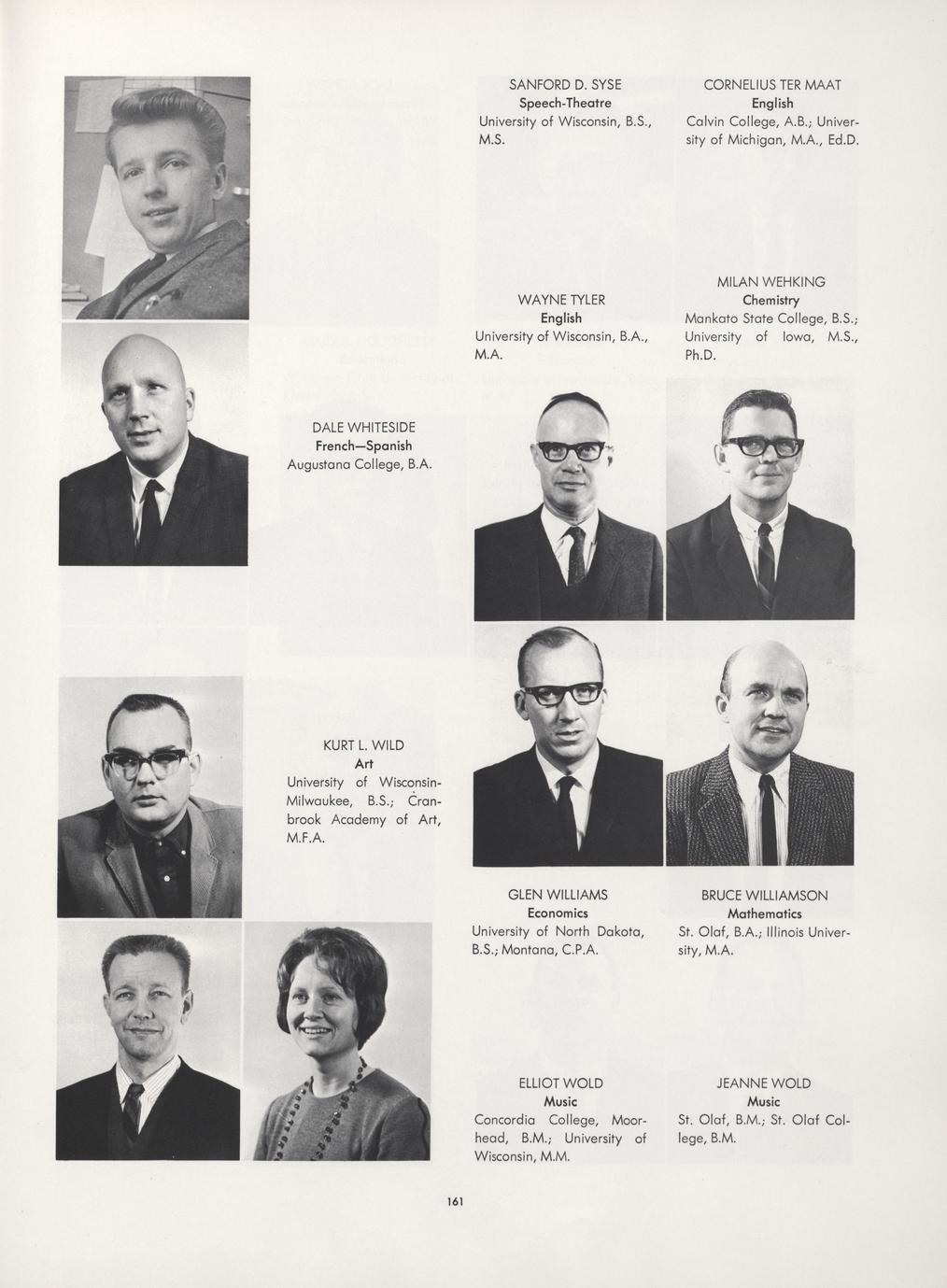 SANFORD D. SYSE
Speech-Theatre
University of Wisconsin, B.S., M.S.

CORNELIUS TER MAAT
English
Calvin College, A.B.; University of Michigan, M.A., Ed.D.

WAYNE TYLER
English
University of Wisconsin, B.A., M.A.

MILAN WEHKING
Chemistry
Mankato State College, B.S.; University of Iowa, M.S., Ph.D.

DALE WHITESIDE
French—Spanish
Augustana College, B.A.

KURT L. WILD
Art
University of Wisconsin-Milwaukee, B.S.; Cranbrook Academy of Art, M.F.A.

GLEN WILLIAMS
Economics
University of North Dakota, B.S.; Montana, C.P.A.

BRUCE WILLIAMSON
Mathematics
St. Olaf, B.A.; Illinois University, M.A.

ELLIOT WOLD
Music
Concordia College, Moorhead, B.M.; University of Wisconsin, M.M.

JEANNE WOLD
Music
St. Olaf, B.M.; St. Olaf College, B.M.

161